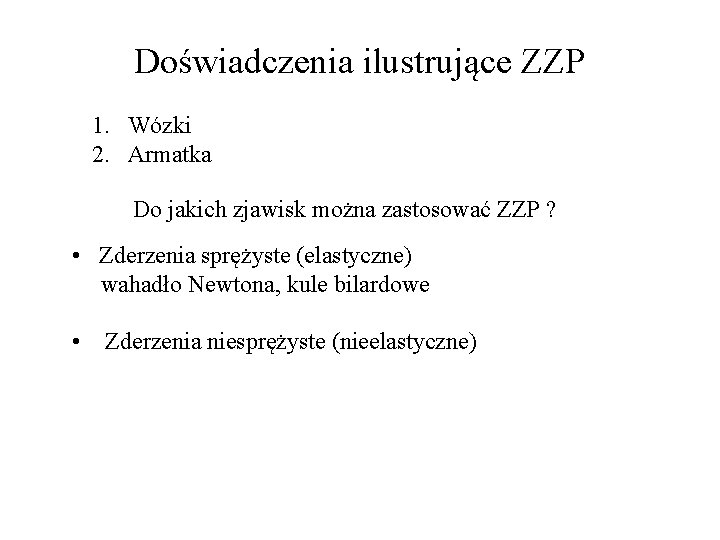 Doświadczenia ilustrujące ZZP

1. Wózki
2. Armatka

Do jakich zjawisk można zastosować ZZP ?

• Zderzenia sprężyste (elastyczne)
wahadło Newtona, kule bilardowe

• Zderzenia niesprężyste (nieelastyczne)